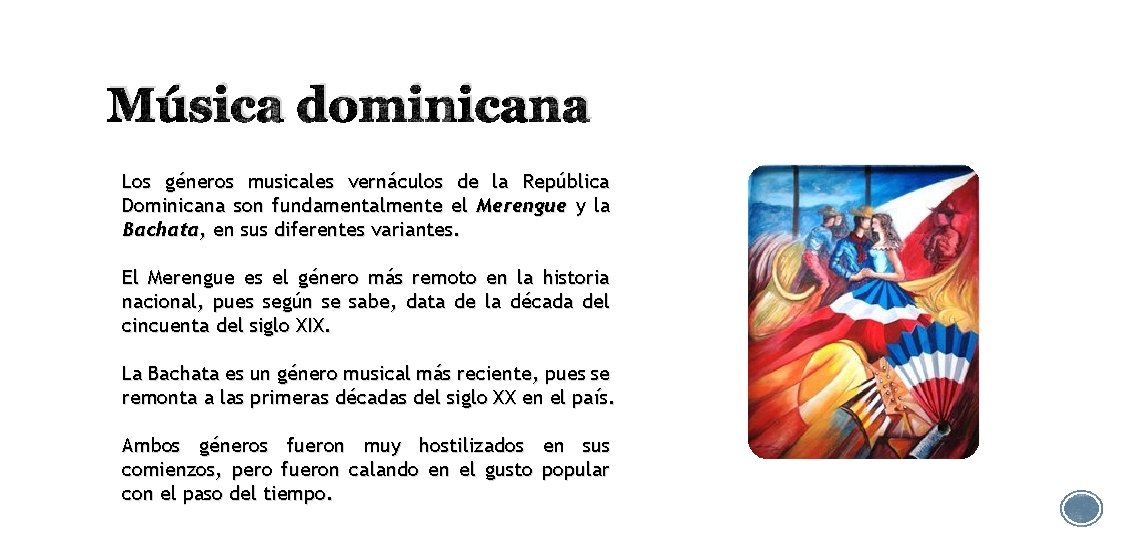 Música dominicana

Los géneros musicales vernáculos de la República Dominicana son fundamentalmente el Merengue y la Bachata, en sus diferentes variantes.

El Merengue es el género más remoto en la historia nacional, pues según se sabe, data de la década del cincuenta del siglo XIX.

La Bachata es un género musical más reciente, pues se remonta a las primeras décadas del siglo XX en el país.

Ambos géneros fueron muy hostilizados en sus comienzos, pero fueron calando en el gusto popular con el paso del tiempo.